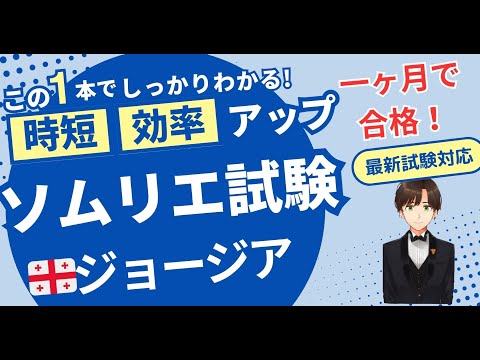 この1本でしっかりわかる!
時短 効率 アップ
ソムリエ試験
ジョージア

一ヶ月で合格！
最新試験対応